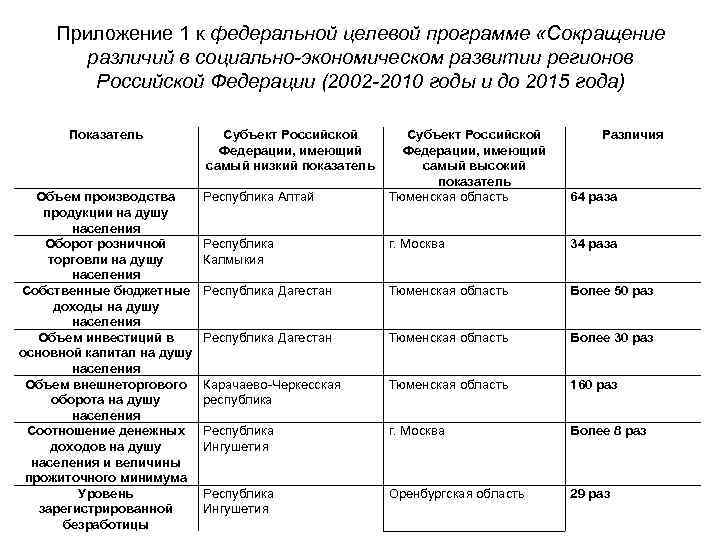 Приложение 1 к федеральной целевой программе «Сокращение различий в социально-экономическом развитии регионов Российской Федерации (2002-2010 годы и до 2015 года)

| Показатель | Субъект Российской Федерации, имеющий самый низкий показатель | Субъект Российской Федерации, имеющий самый высокий показатель | Различия |
|---|---|---|---|
| Объем производства продукции на душу населения | Республика Алтай | Тюменская область | 64 раза |
| Оборот розничной торговли на душу населения | Республика Калмыкия | г. Москва | 34 раза |
| Собственные бюджетные доходы на душу населения | Республика Дагестан | Тюменская область | Более 50 раз |
| Объем инвестиций в основной капитал на душу населения | Республика Дагестан | Тюменская область | Более 30 раз |
| Объем внешнеторгового оборота на душу населения | Карачаево-Черкесская республика | Тюменская область | 160 раз |
| Соотношение денежных доходов на душу населения и величины прожиточного минимума | Республика Ингушетия | г. Москва | Более 8 раз |
| Уровень зарегистрированной безработицы | Республика Ингушетия | Оренбургская область | 29 раз |